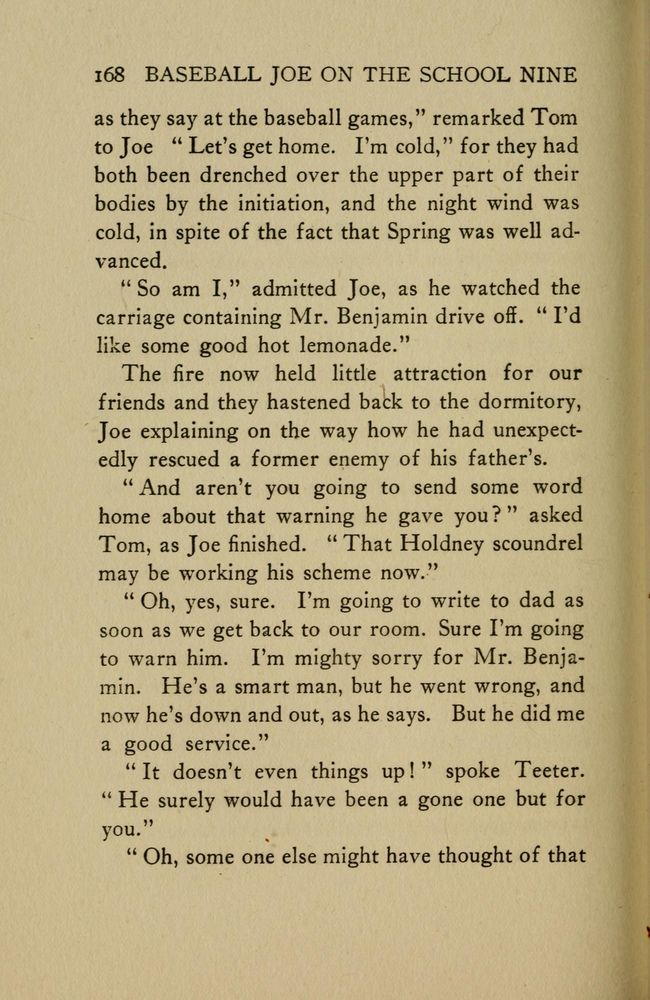 168 BASEBALL JOE ON THE SCHOOL NINE

as they say at the baseball games," remarked Tom to Joe "Let's get home. I'm cold," for they had both been drenched over the upper part of their bodies by the initiation, and the night wind was cold, in spite of the fact that Spring was well advanced.

"So am I," admitted Joe, as he watched the carriage containing Mr. Benjamin drive off. "I'd like some good hot lemonade."

The fire now held little attraction for our friends and they hastened back to the dormitory, Joe explaining on the way how he had unexpectedly rescued a former enemy of his father's.

"And aren't you going to send some word home about that warning he gave you?" asked Tom, as Joe finished. "That Holdney scoundrel may be working his scheme now."

"Oh, yes, sure. I'm going to write to dad as soon as we get back to our room. Sure I'm going to warn him. I'm mighty sorry for Mr. Benjamin. He's a smart man, but he went wrong, and now he's down and out, as he says. But he did me a good service."

"It doesn't even things up!" spoke Teeter. "He surely would have been a gone one but for you."

"Oh, some one else might have thought of that